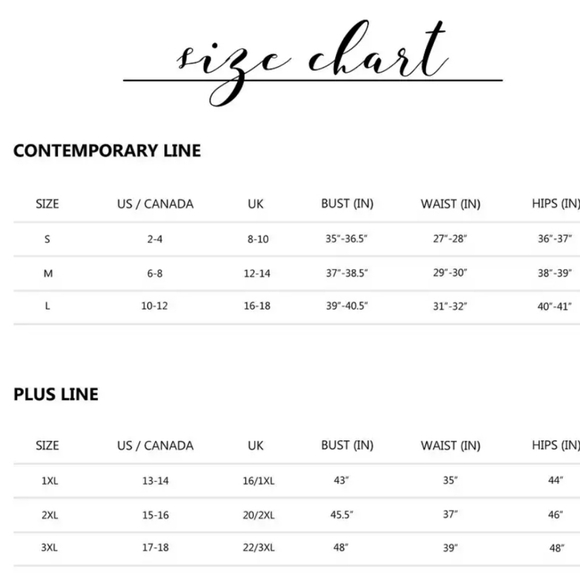 size chart

CONTEMPORARY LINE

| SIZE | US / CANADA | UK | BUST (IN) | WAIST (IN) | HIPS (IN) |
|---|---|---|---|---|---|
| S | 2-4 | 8-10 | 35"-36.5" | 27"-28" | 36"-37" |
| M | 6-8 | 12-14 | 37"-38.5" | 29"-30" | 38"-39" |
| L | 10-12 | 16-18 | 39"-40.5" | 31"-32" | 40"-41" |

PLUS LINE

| SIZE | US / CANADA | UK | BUST (IN) | WAIST (IN) | HIPS (IN) |
|---|---|---|---|---|---|
| 1XL | 13-14 | 16/1XL | 43" | 35" | 44" |
| 2XL | 15-16 | 20/2XL | 45.5" | 37" | 46" |
| 3XL | 17-18 | 22/3XL | 48" | 39" | 48" |